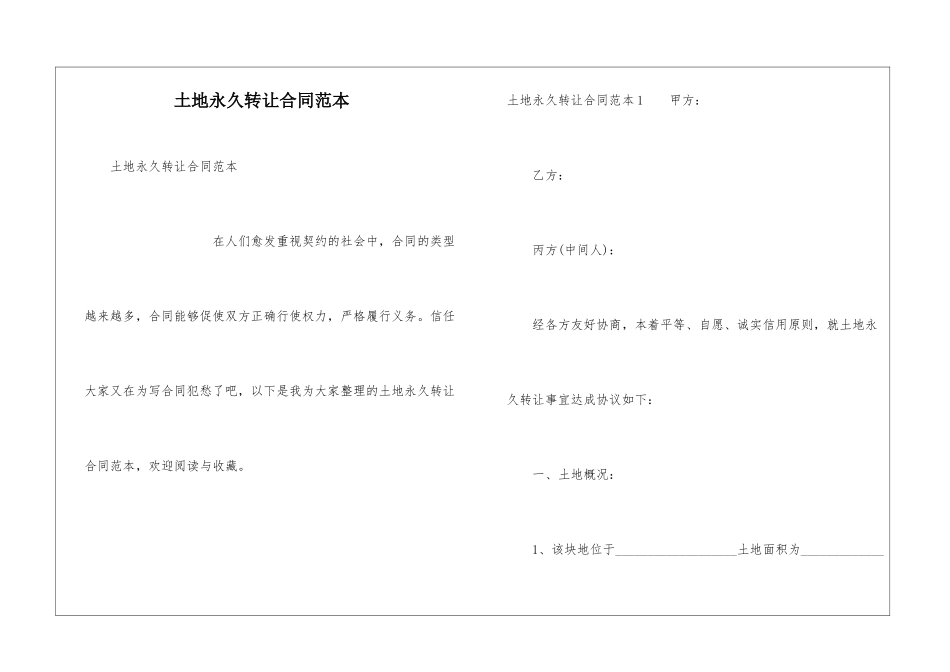 土地永久转让合同范本

土地永久转让合同范本

在人们愈发重视契约的社会中，合同的类型越来越多，合同能够促使双方正确行使权力，严格履行义务。信任大家又在为写合同犯愁了吧，以下是我为大家整理的土地永久转让合同范本，欢迎阅读与收藏。

土地永久转让合同范本1　　甲方：

乙方：

丙方(中间人)：

经各方友好协商，本着平等、自愿、诚实信用原则，就土地永久转让事宜达成协议如下：

一、土地概况：

1、该块地位于____________________土地面积为______________